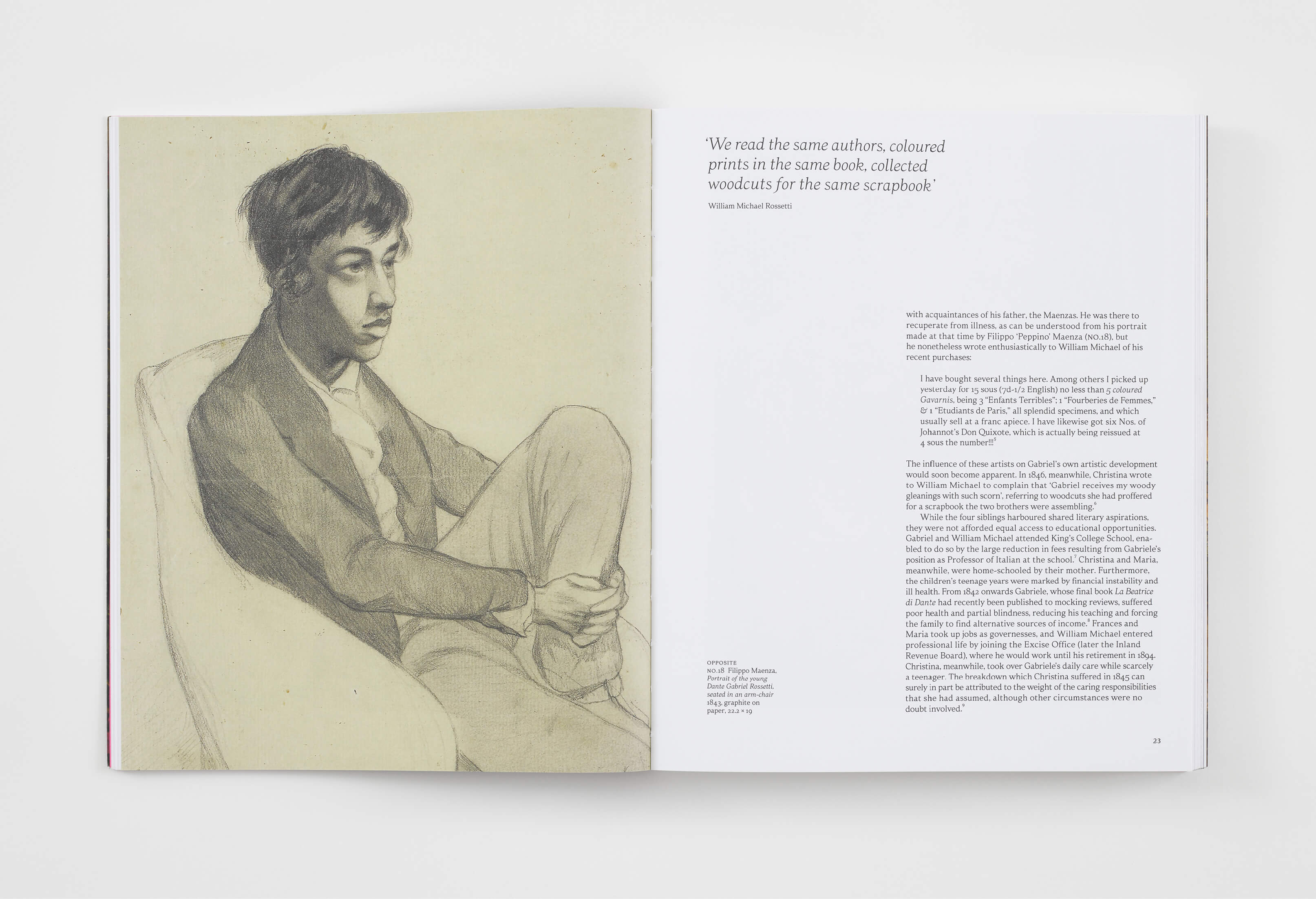 'We read the same authors, coloured prints in the same book, collected woodcuts for the same scrapbook'

William Michael Rossetti

OPPOSITE
NO.18 Filippo Maenza, Portrait of the young Dante Gabriel Rossetti, seated in an arm-chair 1843, graphite on paper, 22.2 × 19

with acquaintances of his father, the Maenzas. He was there to recuperate from illness, as can be understood from his portrait made at that time by Filippo 'Peppino' Maenza (NO.18), but he nonetheless wrote enthusiastically to William Michael of his recent purchases:

I have bought several things here. Among others I picked up yesterday for 15 sous (7d-1/2 English) no less than 5 coloured Gavarnis, being 3 "Enfants Terribles"; 1 "Fourberies de Femmes," & 1 "Etudiants de Paris," all splendid specimens, and which usually sell at a franc apiece. I have likewise got six Nos. of Johannot's Don Quixote, which is actually being reissued at 4 sous the number!!!$^{5}$

The influence of these artists on Gabriel's own artistic development would soon become apparent. In 1846, meanwhile, Christina wrote to William Michael to complain that 'Gabriel receives my woody gleanings with such scorn', referring to woodcuts she had proffered for a scrapbook the two brothers were assembling.$^{6}$

While the four siblings harboured shared literary aspirations, they were not afforded equal access to educational opportunities. Gabriel and William Michael attended King's College School, enabled to do so by the large reduction in fees resulting from Gabriele's position as Professor of Italian at the school.$^{7}$ Christina and Maria, meanwhile, were home-schooled by their mother. Furthermore, the children's teenage years were marked by financial instability and ill health. From 1842 onwards Gabriele, whose final book La Beatrice di Dante had recently been published to mocking reviews, suffered poor health and partial blindness, reducing his teaching and forcing the family to find alternative sources of income.$^{8}$ Frances and Maria took up jobs as governesses, and William Michael entered professional life by joining the Excise Office (later the Inland Revenue Board), where he would work until his retirement in 1894. Christina, meanwhile, took over Gabriele's daily care while scarcely a teenager. The breakdown which Christina suffered in 1845 can surely in part be attributed to the weight of the caring responsibilities that she had assumed, although other circumstances were no doubt involved.$^{9}$

23